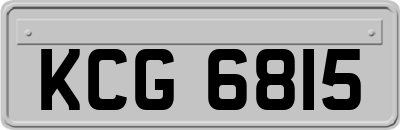 KCG 6815